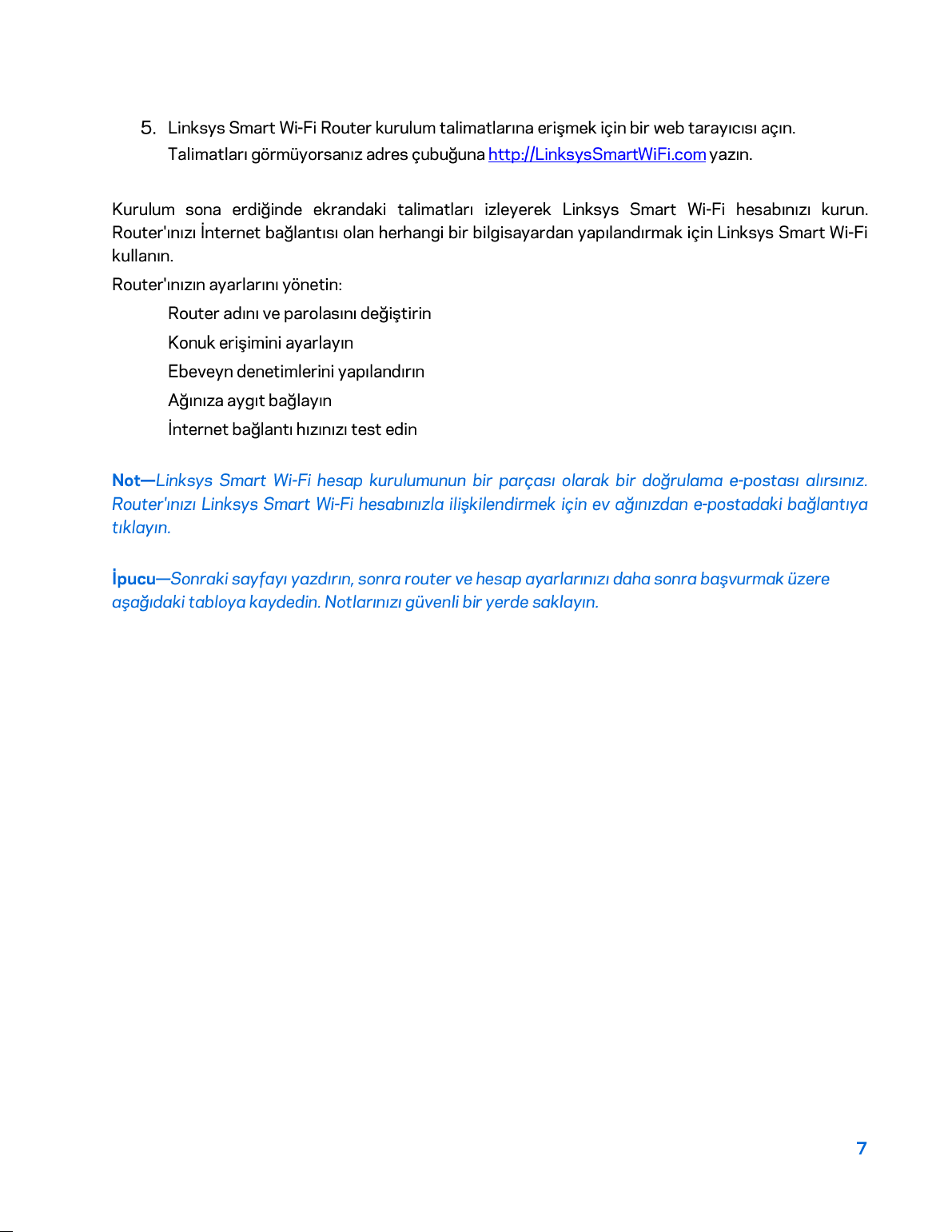 5. Linksys Smart Wi-Fi Router kurulum talimatlarına erişmek için bir web tarayıcısı açın. Talimatları görmüyorsanız adres çubuğuna http://LinksysSmartWiFi.com yazın.

Kurulum sona erdiğinde ekrandaki talimatları izleyerek Linksys Smart Wi-Fi hesabınızı kurun. Router'ınızı İnternet bağlantısı olan herhangi bir bilgisayardan yapılandırmak için Linksys Smart Wi-Fi kullanın.

Router'ınızın ayarlarını yönetin:

Router adını ve parolasını değiştirin

Konuk erişimini ayarlayın

Ebeveyn denetimlerini yapılandırın

Ağınıza aygıt bağlayın

İnternet bağlantı hızınızı test edin

Not—Linksys Smart Wi-Fi hesap kurulumunun bir parçası olarak bir doğrulama e-postası alırsınız. Router'ınızı Linksys Smart Wi-Fi hesabınızla ilişkilendirmek için ev ağınızdan e-postadaki bağlantıya tıklayın.

İpucu—Sonraki sayfayı yazdırın, sonra router ve hesap ayarlarınızı daha sonra başvurmak üzere aşağıdaki tabloya kaydedin. Notlarınızı güvenli bir yerde saklayın.

7